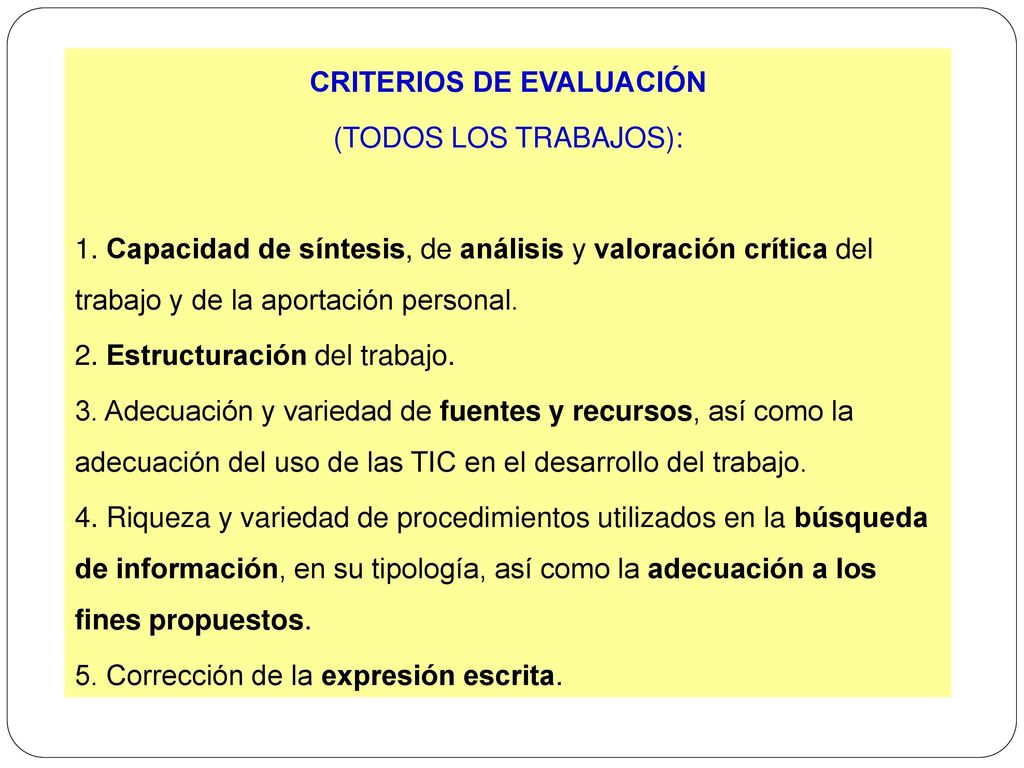 CRITERIOS DE EVALUACIÓN
(TODOS LOS TRABAJOS):

1. Capacidad de síntesis, de análisis y valoración crítica del trabajo y de la aportación personal.

2. Estructuración del trabajo.

3. Adecuación y variedad de fuentes y recursos, así como la adecuación del uso de las TIC en el desarrollo del trabajo.

4. Riqueza y variedad de procedimientos utilizados en la búsqueda de información, en su tipología, así como la adecuación a los fines propuestos.

5. Corrección de la expresión escrita.